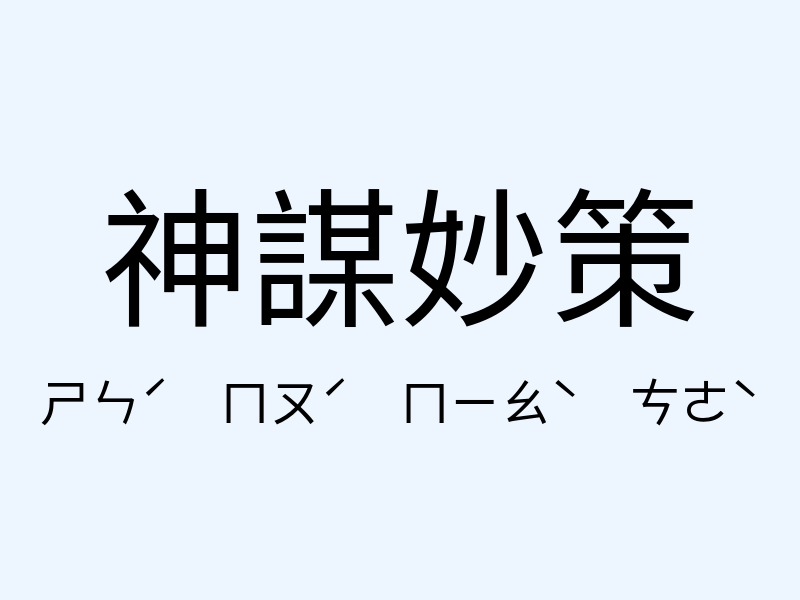 神謀妙策

ㄕㄣˊ ㄇㄡˊ ㄇㄧㄠˋ ㄘㄜˋ